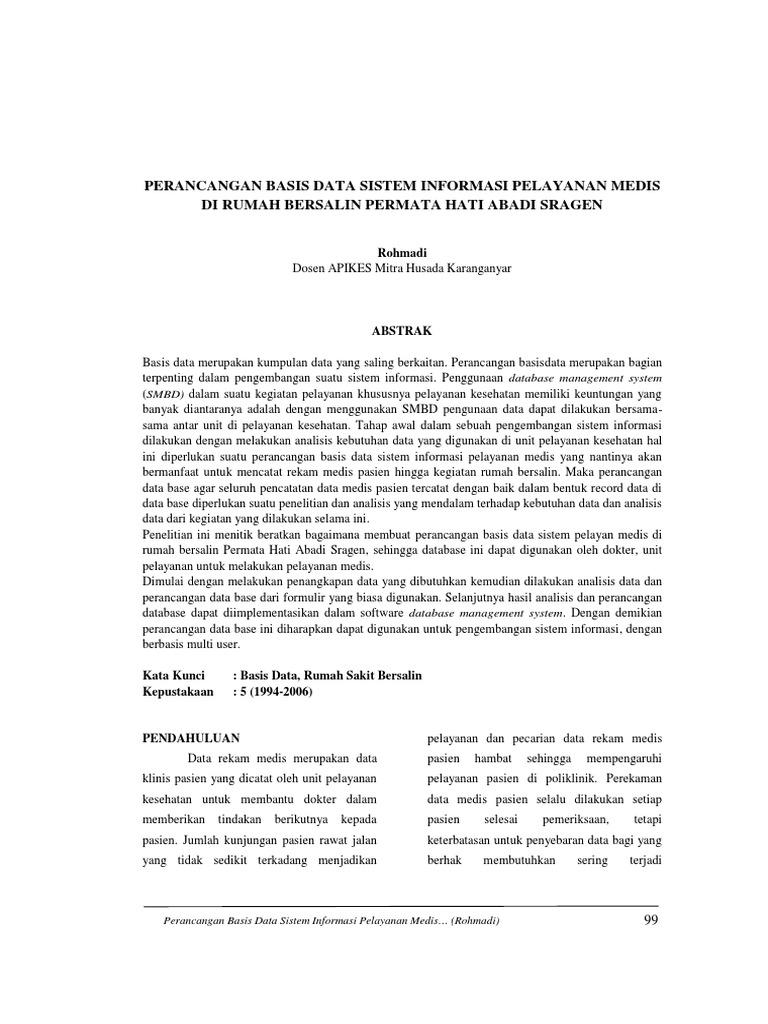 PERANCANGAN BASIS DATA SISTEM INFORMASI PELAYANAN MEDIS DI RUMAH BERSALIN PERMATA HATI ABADI SRAGEN

Rohmadi
Dosen APIKES Mitra Husada Karanganyar

ABSTRAK

Basis data merupakan kumpulan data yang saling berkaitan. Perancangan basisdata merupakan bagian terpenting dalam pengembangan suatu sistem informasi. Penggunaan database management system (SMBD) dalam suatu kegiatan pelayanan khususnya pelayanan kesehatan memiliki keuntungan yang banyak diantaranya adalah dengan menggunakan SMBD pengunaan data dapat dilakukan bersama-sama antar unit di pelayanan kesehatan. Tahap awal dalam sebuah pengembangan sistem informasi dilakukan dengan melakukan analisis kebutuhan data yang digunakan di unit pelayanan kesehatan hal ini diperlukan suatu perancangan basis data sistem informasi pelayanan medis yang nantinya akan bermanfaat untuk mencatat rekam medis pasien hingga kegiatan rumah bersalin. Maka perancangan data base agar seluruh pencatatan data medis pasien tercatat dengan baik dalam bentuk record data di data base diperlukan suatu penelitian dan analisis yang mendalam terhadap kebutuhan data dan analisis data dari kegiatan yang dilakukan selama ini.
Penelitian ini menitik beratkan bagaimana membuat perancangan basis data sistem pelayan medis di rumah bersalin Permata Hati Abadi Sragen, sehingga database ini dapat digunakan oleh dokter, unit pelayanan untuk melakukan pelayanan medis.
Dimulai dengan melakukan penangkapan data yang dibutuhkan kemudian dilakukan analisis data dan perancangan data base dari formulir yang biasa digunakan. Selanjutnya hasil analisis dan perancangan database dapat diimplementasikan dalam software database management system. Dengan demikian perancangan data base ini diharapkan dapat digunakan untuk pengembangan sistem informasi, dengan berbasis multi user.

Kata Kunci : Basis Data, Rumah Sakit Bersalin
Kepustakaan : 5 (1994-2006)

PENDAHULUAN

Data rekam medis merupakan data klinis pasien yang dicatat oleh unit pelayanan kesehatan untuk membantu dokter dalam memberikan tindakan berikutnya kepada pasien. Jumlah kunjungan pasien rawat jalan yang tidak sedikit terkadang menjadikan

pelayanan dan pecarian data rekam medis pasien hambat sehingga mempengaruhi pelayanan pasien di poliklinik. Perekaman data medis pasien selalu dilakukan setiap pasien selesai pemeriksaan, tetapi keterbatasan untuk penyebaran data bagi yang berhak membutuhkan sering terjadi

Perancangan Basis Data Sistem Informasi Pelayanan Medis… (Rohmadi) 99